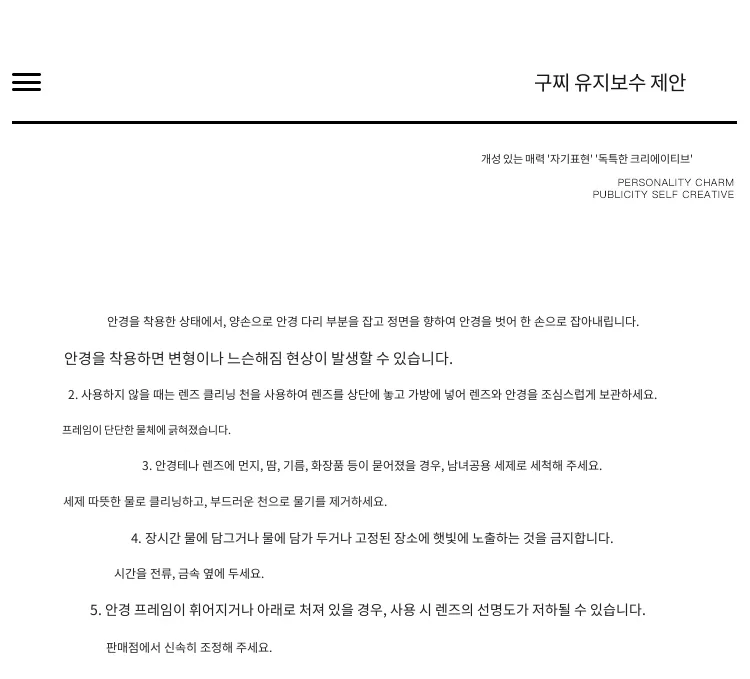 구찌 유지보수 제안

개성 있는 매력 '자기표현' '독특한 크리에이티브'

PERSONALITY CHARM
PUBLICITY SELF CREATIVE

안경을 착용한 상태에서, 양손으로 안경 다리 부분을 잡고 정면을 향하여 안경을 벗어 한 손으로 잡아내립니다.

안경을 착용하면 변형이나 느슨해짐 현상이 발생할 수 있습니다.

2. 사용하지 않을 때는 렌즈 클리닝 천을 사용하여 렌즈를 상단에 놓고 가방에 넣어 렌즈와 안경을 조심스럽게 보관하세요.

프레임이 단단한 물체에 긁혀졌습니다.

3. 안경테나 렌즈에 먼지, 땀, 기름, 화장품 등이 묻어졌을 경우, 남녀공용 세제로 세척해 주세요.

세제 따뜻한 물로 클리닝하고, 부드러운 천으로 물기를 제거하세요.

4. 장시간 물에 담그거나 물에 담가 두거나 고정된 장소에 햇빛에 노출하는 것을 금지합니다.

시간을 전류, 금속 옆에 두세요.

5. 안경 프레임이 휘어지거나 아래로 처져 있을 경우, 사용 시 렌즈의 선명도가 저하될 수 있습니다.

판매점에서 신속히 조정해 주세요.